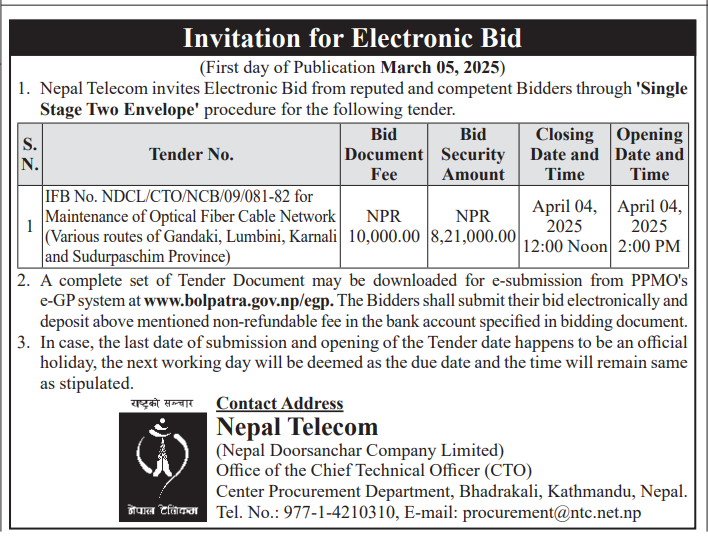 Invitation for Electronic Bid

(First day of Publication March 05, 2025)

1. Nepal Telecom invites Electronic Bid from reputed and competent Bidders through 'Single Stage Two Envelope' procedure for the following tender.

| S. N. | Tender No. | Bid Document Fee | Bid Security Amount | Closing Date and Time | Opening Date and Time |
|---|---|---|---|---|---|
| 1 | IFB No. NDCL/CTO/NCB/09/081-82 for Maintenance of Optical Fiber Cable Network (Various routes of Gandaki, Lumbini, Karnali and Sudurpaschim Province) | NPR 10,000.00 | NPR 8,21,000.00 | April 04, 2025 12:00 Noon | April 04, 2025 2:00 PM |

2. A complete set of Tender Document may be downloaded for e-submission from PPMO's e-GP system at www.bolpatra.gov.np/egp. The Bidders shall submit their bid electronically and deposit above mentioned non-refundable fee in the bank account specified in bidding document.

3. In case, the last date of submission and opening of the Tender date happens to be an official holiday, the next working day will be deemed as the due date and the time will remain same as stipulated.

राष्ट्रको सञ्चार

नेपाल टेलिकम

Contact Address
Nepal Telecom
(Nepal Doorsanchar Company Limited)
Office of the Chief Technical Officer (CTO)
Center Procurement Department, Bhadrakali, Kathmandu, Nepal.
Tel. No.: 977-1-4210310, E-mail: procurement@ntc.net.np